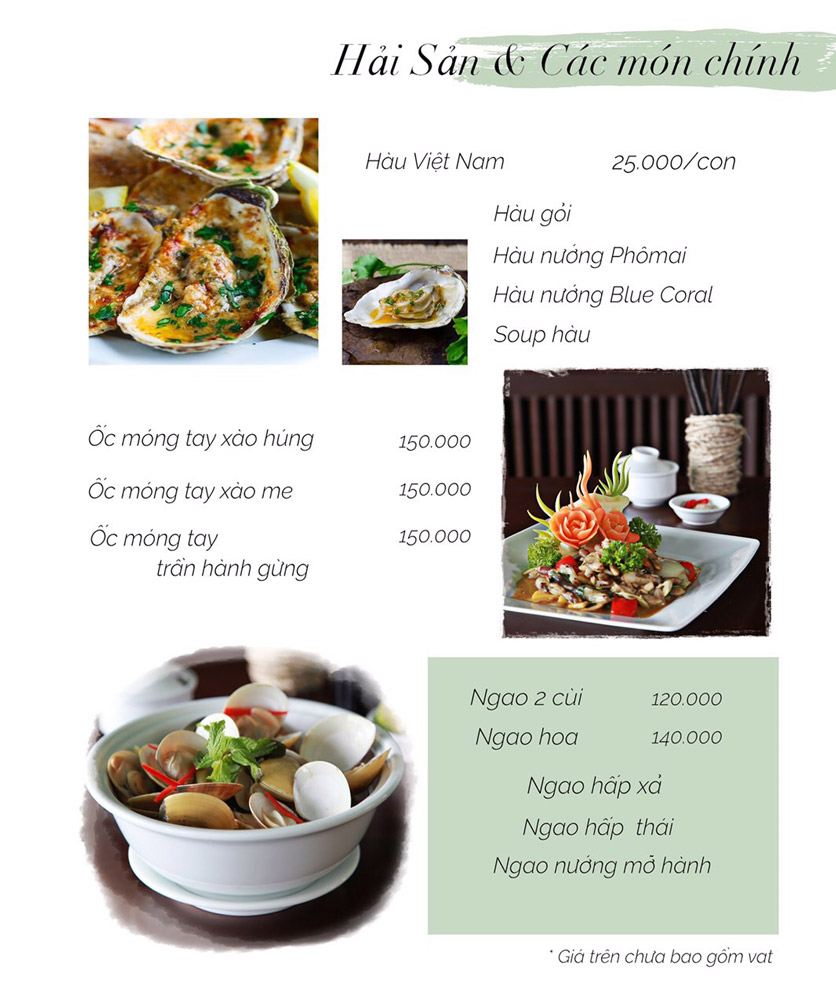 Hải Sản & Các món chính

Hàu Việt Nam 25.000/con

Hàu gỏi

Hàu nướng Phômai

Hàu nướng Blue Coral

Soup hàu

Ốc móng tay xào húng 150.000

Ốc móng tay xào me 150.000

Ốc móng tay trần hành gừng 150.000

Ngao 2 cùi 120.000

Ngao hoa 140.000

Ngao hấp xả

Ngao hấp thái

Ngao nướng mỡ hành

* Giá trên chưa bao gồm vat